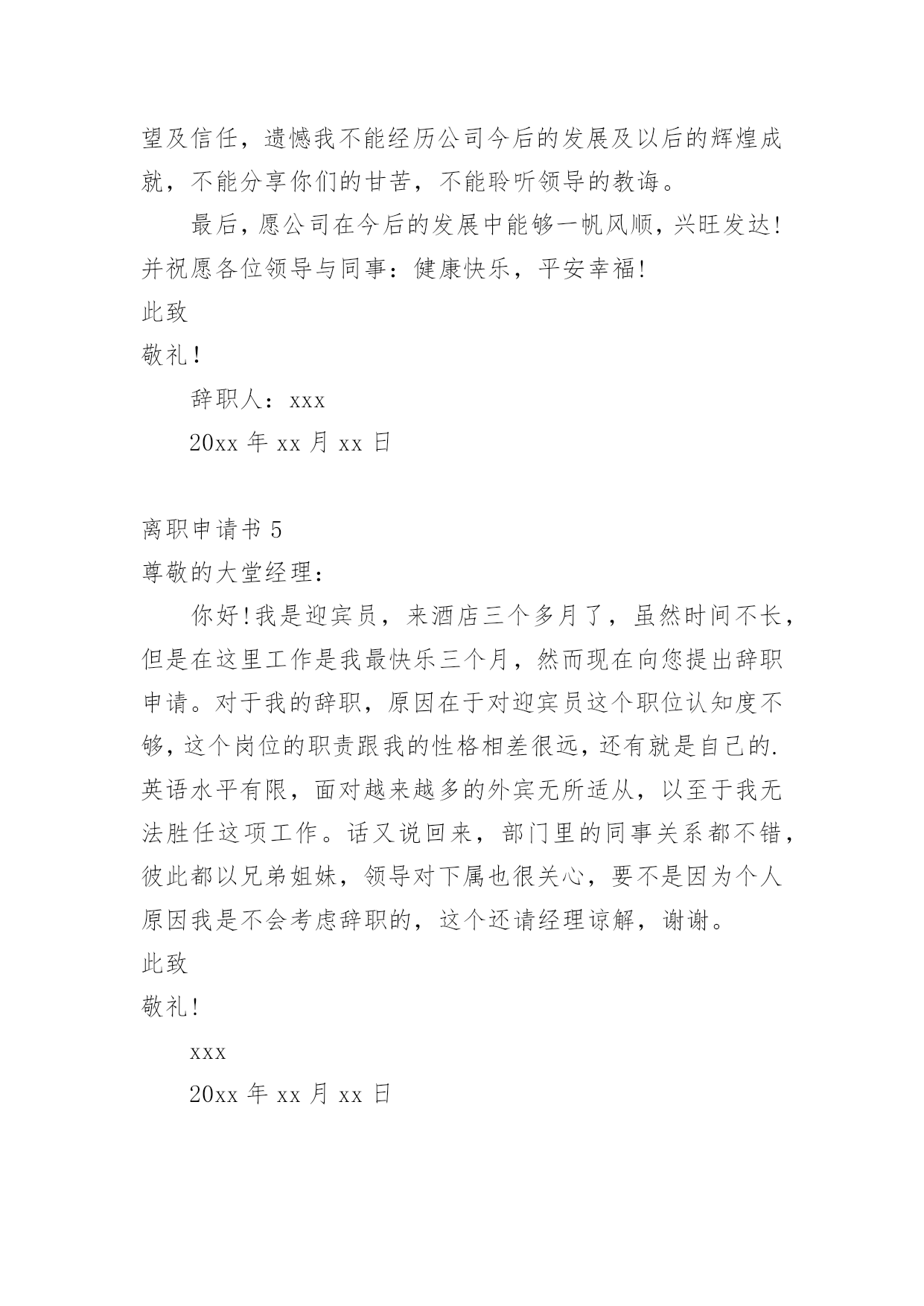 望及信任，遗憾我不能经历公司今后的发展及以后的辉煌成就，不能分享你们的甘苦，不能聆听领导的教诲。

最后，愿公司在今后的发展中能够一帆风顺，兴旺发达！并祝愿各位领导与同事：健康快乐，平安幸福！

此致

敬礼！

辞职人：xxx

20xx 年 xx 月 xx 日

离职申请书 5

尊敬的大堂经理：

你好！我是迎宾员，来酒店三个多月了，虽然时间不长，但是在这里工作是我最快乐三个月，然而现在向您提出辞职申请。对于我的辞职，原因在于对迎宾员这个职位认知度不够，这个岗位的职责跟我的性格相差很远，还有就是自己的.英语水平有限，面对越来越多的外宾无所适从，以至于我无法胜任这项工作。话又说回来，部门里的同事关系都不错，彼此都以兄弟姐妹，领导对下属也很关心，要不是因为个人原因我是不会考虑辞职的，这个还请经理谅解，谢谢。

此致

敬礼！

xxx

20xx 年 xx 月 xx 日